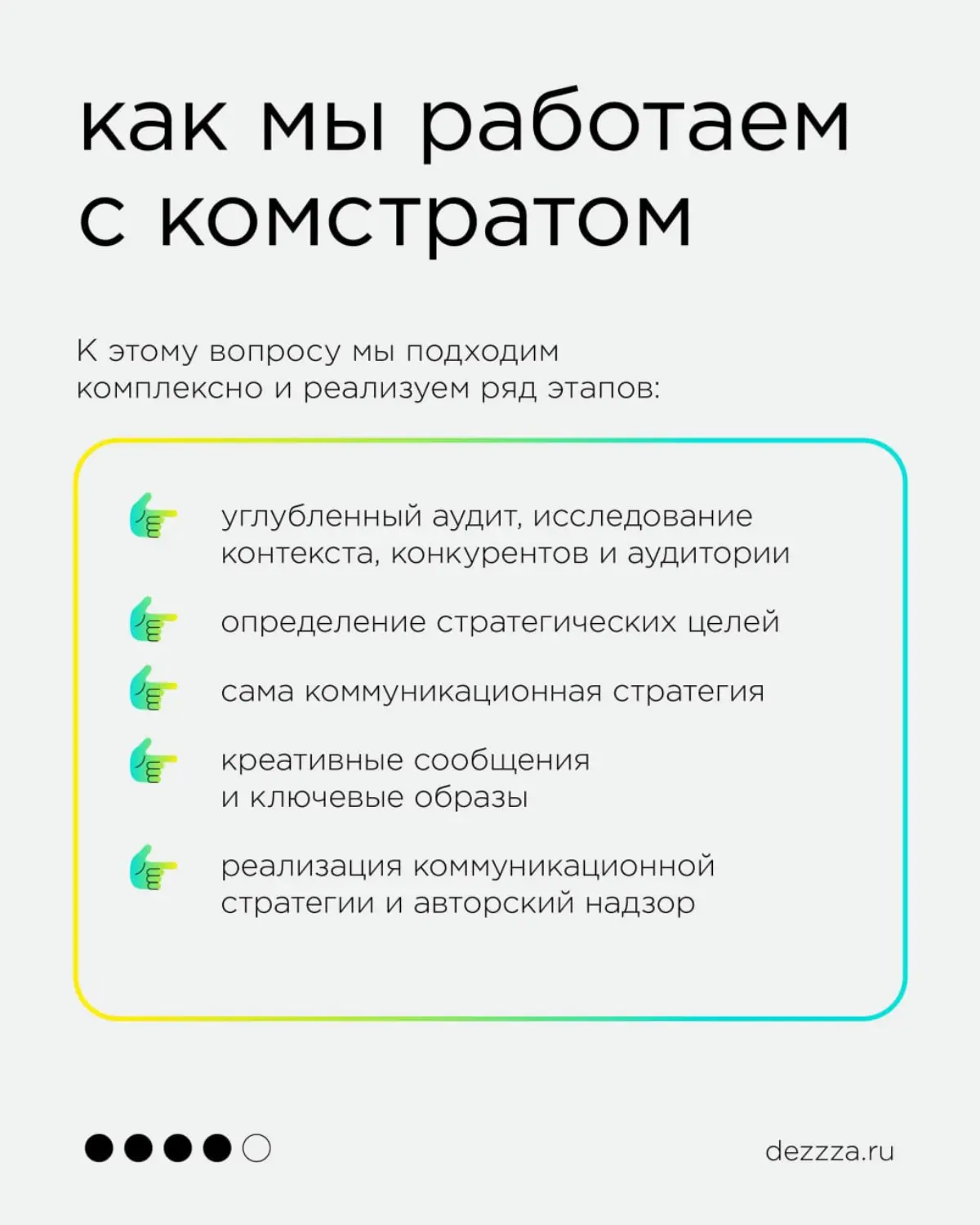 как мы работаем с комстратом

К этому вопросу мы подходим комплексно и реализуем ряд этапов:

углубленный аудит, исследование контекста, конкурентов и аудитории

определение стратегических целей

сама коммуникационная стратегия

креативные сообщения и ключевые образы

реализация коммуникационной стратегии и авторский надзор

dezzza.ru